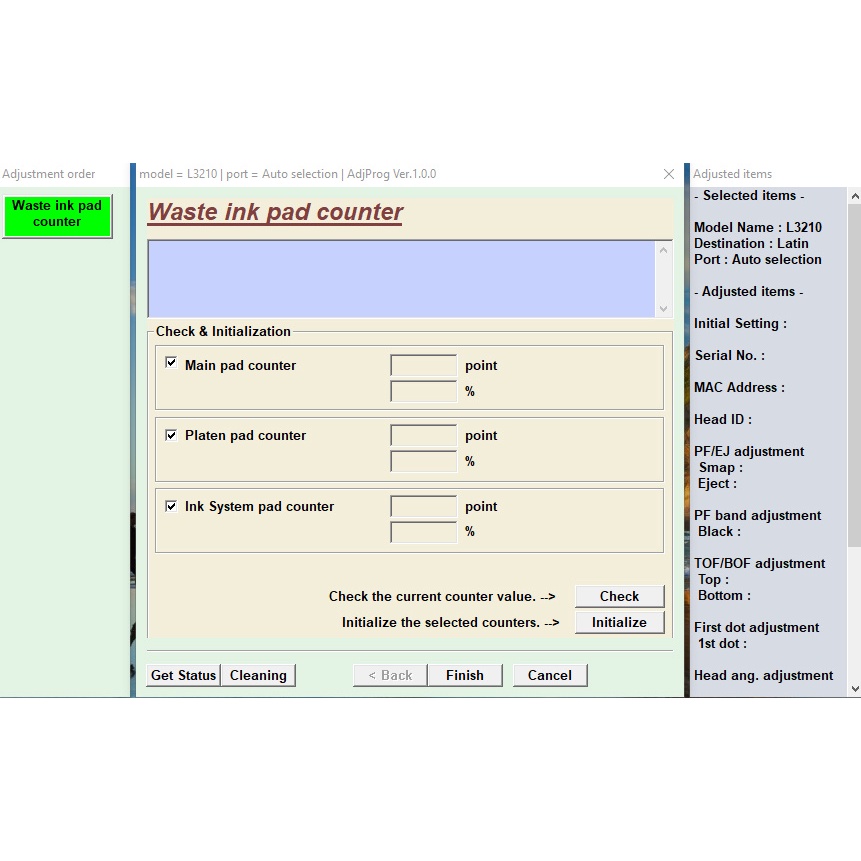 Adjustment order

Waste ink pad counter

model = L3210 | port = Auto selection | AdjProg Ver.1.0.0

Waste ink pad counter

Check & Initialization

Main pad counter point %

Platen pad counter point %

Ink System pad counter point %

Check the current counter value. --> Check

Initialize the selected counters. --> Initialize

Get Status Cleaning < Back Finish Cancel

Adjusted items

- Selected items -

Model Name : L3210
Destination : Latin
Port : Auto selection

- Adjusted items -

Initial Setting :

Serial No. :

MAC Address :

Head ID :

PF/EJ adjustment
Smap :
Eject :

PF band adjustment
Black :

TOF/BOF adjustment
Top :
Bottom :

First dot adjustment
1st dot :

Head ang. adjustment